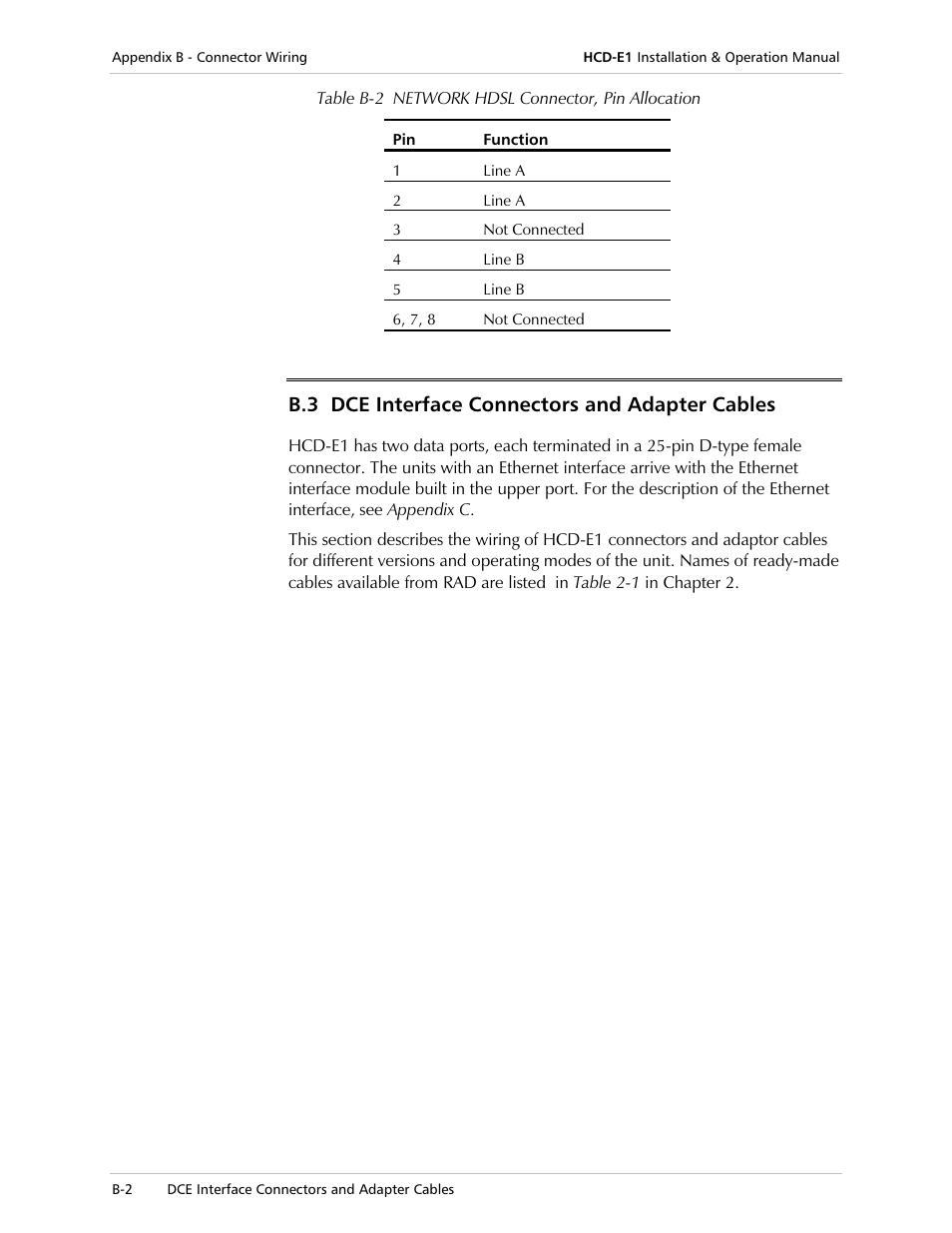 Appendix B - Connector Wiring

HCD-E1 Installation & Operation Manual

Table B-2 NETWORK HDSL Connector, Pin Allocation

| Pin | Function |
|---|---|
| 1 | Line A |
| 2 | Line A |
| 3 | Not Connected |
| 4 | Line B |
| 5 | Line B |
| 6, 7, 8 | Not Connected |

B.3 DCE Interface Connectors and Adapter Cables

HCD-E1 has two data ports, each terminated in a 25-pin D-type female connector. The units with an Ethernet interface arrive with the Ethernet interface module built in the upper port. For the description of the Ethernet interface, see Appendix C.

This section describes the wiring of HCD-E1 connectors and adaptor cables for different versions and operating modes of the unit. Names of ready-made cables available from RAD are listed in Table 2-1 in Chapter 2.

B-2 DCE Interface Connectors and Adapter Cables